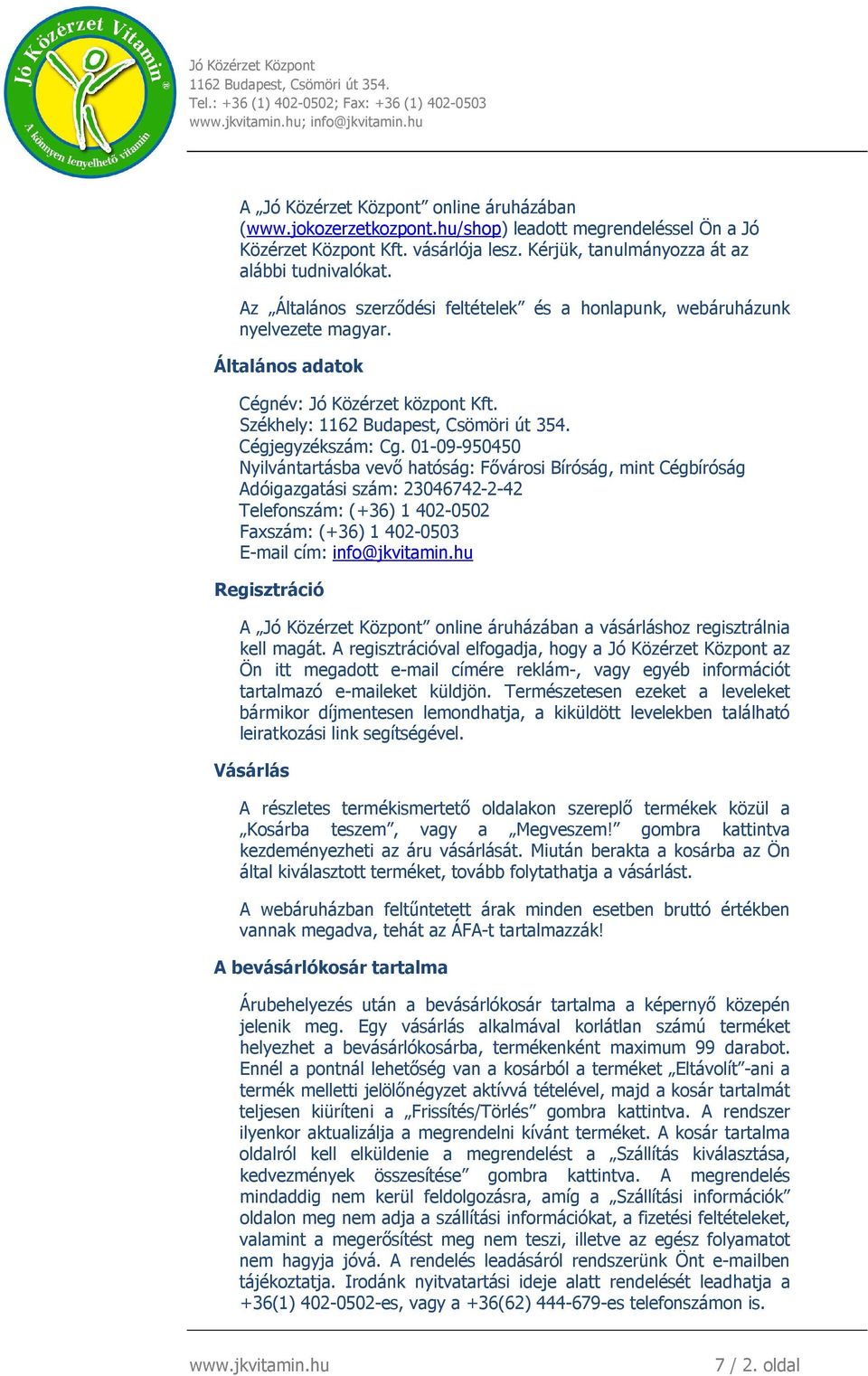 Jó Közérzet Vitamin ®
A könnyen lenyelhető vitamin

Jó Közérzet Központ
1162 Budapest, Csömöri út 354.
Tel.: +36 (1) 402-0502; Fax: +36 (1) 402-0503
www.jkvitamin.hu; info@jkvitamin.hu

A „Jó Közérzet Központ” online áruházában (www.jokozerzetkozpont.hu/shop) leadott megrendeléssel Ön a Jó Közérzet Központ Kft. vásárlója lesz. Kérjük, tanulmányozza át az alábbi tudnivalókat.

Az „Általános szerződési feltételek” és a honlapunk, webáruházunk nyelvezete magyar.

Általános adatok

Cégnév: Jó Közérzet központ Kft.
Székhely: 1162 Budapest, Csömöri út 354.
Cégjegyzékszám: Cg. 01-09-950450
Nyilvántartásba vevő hatóság: Fővárosi Bíróság, mint Cégbíróság
Adóigazgatási szám: 23046742-2-42
Telefonszám: (+36) 1 402-0502
Faxszám: (+36) 1 402-0503
E-mail cím: info@jkvitamin.hu

Regisztráció

A „Jó Közérzet Központ” online áruházában a vásárláshoz regisztrálnia kell magát. A regisztrációval elfogadja, hogy a Jó Közérzet Központ az Ön itt megadott e-mail címére reklám-, vagy egyéb információt tartalmazó e-maileket küldjön. Természetesen ezeket a leveleket bármikor díjmentesen lemondhatja, a kiküldött levelekben található leiratkozási link segítségével.

Vásárlás

A részletes termékismertető oldalakon szereplő termékek közül a „Kosárba teszem”, vagy a „Megveszem!” gombra kattintva kezdeményezheti az áru vásárlását. Miután berakta a kosárba az Ön által kiválasztott terméket, tovább folytathatja a vásárlást.

A webáruházban feltűntetett árak minden esetben bruttó értékben vannak megadva, tehát az ÁFA-t tartalmazzák!

A bevásárlókosár tartalma

Árubehelyezés után a bevásárlókosár tartalma a képernyő közepén jelenik meg. Egy vásárlás alkalmával korlátlan számú terméket helyezhet a bevásárlókosárba, termékenként maximum 99 darabot. Ennél a pontnál lehetőség van a kosárból a terméket „Eltávolít”-ani a termék melletti jelölőnégyzet aktívvá tételével, majd a kosár tartalmát teljesen kiüríteni a „Frissítés/Törlés” gombra kattintva. A rendszer ilyenkor aktualizálja a megrendelni kívánt terméket. A kosár tartalma oldalról kell elküldenie a megrendelést a „Szállítás kiválasztása, kedvezmények összesítése” gombra kattintva. A megrendelés mindaddig nem kerül feldolgozásra, amíg a „Szállítási információk” oldalon meg nem adja a szállítási információkat, a fizetési feltételeket, valamint a megerősítést meg nem teszi, illetve az egész folyamatot nem hagyja jóvá. A rendelés leadásáról rendszerünk Önt e-mailben tájékoztatja. Irodánk nyitvatartási ideje alatt rendelését leadhatja a +36(1) 402-0502-es, vagy a +36(62) 444-679-es telefonszámon is.

www.jkvitamin.hu
7 / 2. oldal